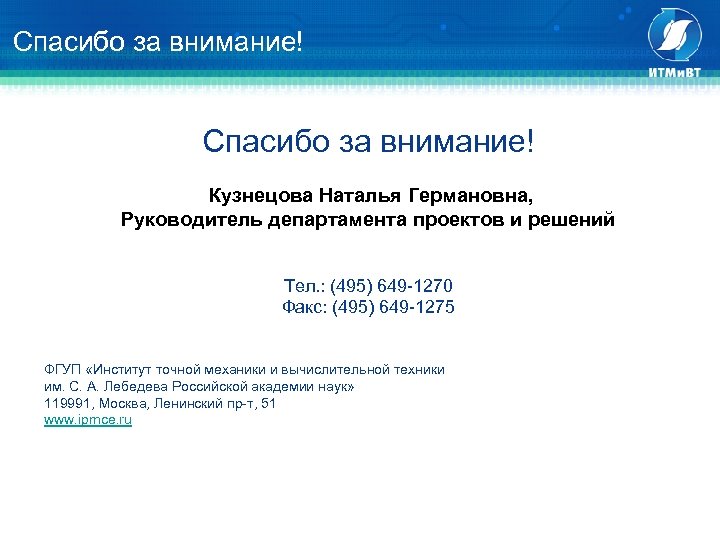 Спасибо за внимание!

ИТМиВТ

Спасибо за внимание!

Кузнецова Наталья Германовна,
Руководитель департамента проектов и решений

Тел.: (495) 649-1270
Факс: (495) 649-1275

ФГУП «Институт точной механики и вычислительной техники им. С. А. Лебедева Российской академии наук»
119991, Москва, Ленинский пр-т, 51
www.ipmce.ru